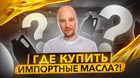 ? ?

ГДЕ КУПИТЬ
ИМПОРТНЫЕ МАСЛА?!